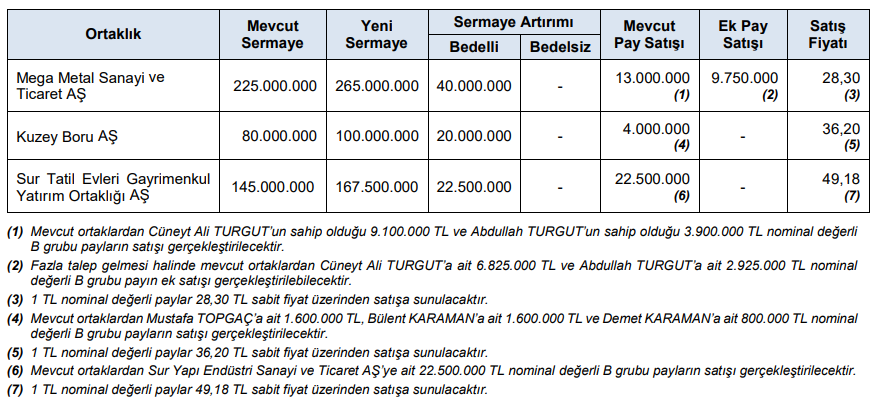 | Ortaklık | Mevcut Sermaye | Yeni Sermaye | Sermaye Artırımı Bedelli | Sermaye Artırımı Bedelsiz | Mevcut Pay Satışı | Ek Pay Satışı | Satış Fiyatı |
|---|---|---|---|---|---|---|---|
| Mega Metal Sanayi ve Ticaret AŞ | 225.000.000 | 265.000.000 | 40.000.000 | - | 13.000.000 (1) | 9.750.000 (2) | 28,30 (3) |
| Kuzey Boru AŞ | 80.000.000 | 100.000.000 | 20.000.000 | - | 4.000.000 (4) | - | 36,20 (5) |
| Sur Tatil Evleri Gayrimenkul Yatırım Ortaklığı AŞ | 145.000.000 | 167.500.000 | 22.500.000 | - | 22.500.000 (6) | - | 49,18 (7) |

(1) Mevcut ortaklardan Cüneyt Ali TURGUT'un sahip olduğu 9.100.000 TL ve Abdullah TURGUT'un sahip olduğu 3.900.000 TL nominal değerli B grubu payların satışı gerçekleştirilecektir.

(2) Fazla talep gelmesi halinde mevcut ortaklardan Cüneyt Ali TURGUT'a ait 6.825.000 TL ve Abdullah TURGUT'a ait 2.925.000 TL nominal değerli B grubu payın ek satışı gerçekleştirilebilecektir.

(3) 1 TL nominal değerli paylar 28,30 TL sabit fiyat üzerinden satışa sunulacaktır.

(4) Mevcut ortaklardan Mustafa TOPGAÇ'a ait 1.600.000 TL, Bülent KARAMAN'a ait 1.600.000 TL ve Demet KARAMAN'a ait 800.000 TL nominal değerli B grubu payların satışı gerçekleştirilecektir.

(5) 1 TL nominal değerli paylar 36,20 TL sabit fiyat üzerinden satışa sunulacaktır.

(6) Mevcut ortaklardan Sur Yapı Endüstri Sanayi ve Ticaret AŞ'ye ait 22.500.000 TL nominal değerli B grubu payların satışı gerçekleştirilecektir.

(7) 1 TL nominal değerli paylar 49,18 TL sabit fiyat üzerinden satışa sunulacaktır.